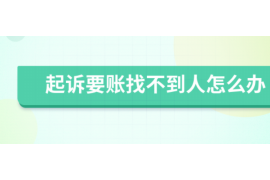 起诉要账找不到人怎么办